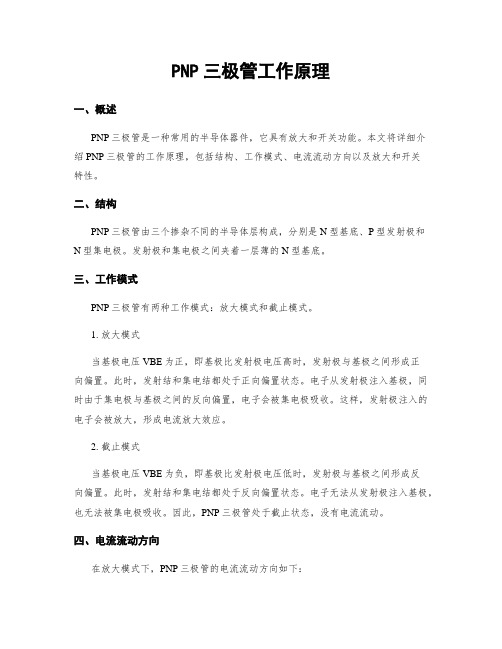 PNP 三极管工作原理

一、概述

PNP 三极管是一种常用的半导体器件，它具有放大和开关功能。本文将详细介绍 PNP 三极管的工作原理，包括结构、工作模式、电流流动方向以及放大和开关特性。

二、结构

PNP 三极管由三个掺杂不同的半导体层构成，分别是 N 型基底、P 型发射极和 N 型集电极。发射极和集电极之间夹着一层薄的 N 型基底。

三、工作模式

PNP 三极管有两种工作模式：放大模式和截止模式。

1. 放大模式

当基极电压 VBE 为正，即基极比发射极电压高时，发射极与基极之间形成正向偏置。此时，发射结和集电结都处于正向偏置状态。电子从发射极注入基极，同时由于集电极与基极之间的反向偏置，电子会被集电极吸收。这样，发射极注入的电子会被放大，形成电流放大效应。

2. 截止模式

当基极电压 VBE 为负，即基极比发射极电压低时，发射极与基极之间形成反向偏置。此时，发射结和集电结都处于反向偏置状态。电子无法从发射极注入基极，也无法被集电极吸收。因此，PNP 三极管处于截止状态，没有电流流动。

四、电流流动方向

在放大模式下，PNP 三极管的电流流动方向如下：